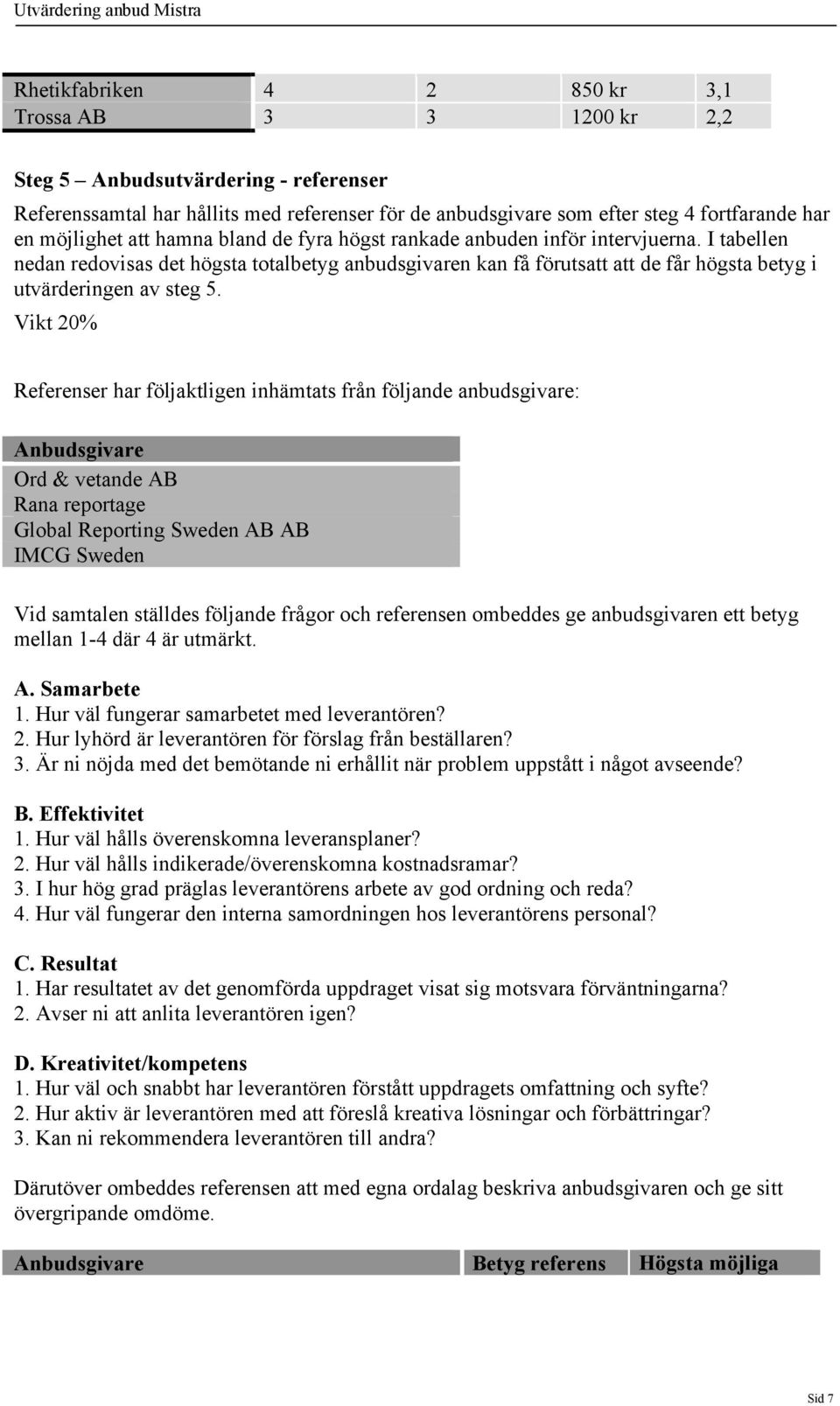 Utvärdering anbud Mistra

| Rhetikfabriken | 4 | 2 | 850 kr | 3,1 |
|---|---|---|---|---|
| Trossa AB | 3 | 3 | 1200 kr | 2,2 |

Steg 5 – Anbudsutvärdering - referenser

Referenssamtal har hållits med referenser för de anbudsgivare som efter steg 4 fortfarande har en möjlighet att hamna bland de fyra högst rankade anbuden inför intervjuerna. I tabellen nedan redovisas det högsta totalbetyg anbudsgivaren kan få förutsatt att de får högsta betyg i utvärderingen av steg 5.

Vikt 20%

Referenser har följaktligen inhämtats från följande anbudsgivare:

| Anbudsgivare |
|---|
| Ord & vetande AB |
| Rana reportage |
| Global Reporting Sweden AB AB |
| IMCG Sweden |

Vid samtalen ställdes följande frågor och referensen ombeddes ge anbudsgivaren ett betyg mellan 1-4 där 4 är utmärkt.

A. Samarbete
1. Hur väl fungerar samarbetet med leverantören?
2. Hur lyhörd är leverantören för förslag från beställaren?
3. Är ni nöjda med det bemötande ni erhållit när problem uppstått i något avseende?

B. Effektivitet
1. Hur väl hålls överenskomna leveransplaner?
2. Hur väl hålls indikerade/överenskomna kostnadsramar?
3. I hur hög grad präglas leverantörens arbete av god ordning och reda?
4. Hur väl fungerar den interna samordningen hos leverantörens personal?

C. Resultat
1. Har resultatet av det genomförda uppdraget visat sig motsvara förväntningarna?
2. Avser ni att anlita leverantören igen?

D. Kreativitet/kompetens
1. Hur väl och snabbt har leverantören förstått uppdragets omfattning och syfte?
2. Hur aktiv är leverantören med att föreslå kreativa lösningar och förbättringar?
3. Kan ni rekommendera leverantören till andra?

Därutöver ombeddes referensen att med egna ordalag beskriva anbudsgivaren och ge sitt övergripande omdöme.

| Anbudsgivare | Betyg referens | Högsta möjliga |
|---|---|---|

Sid 7